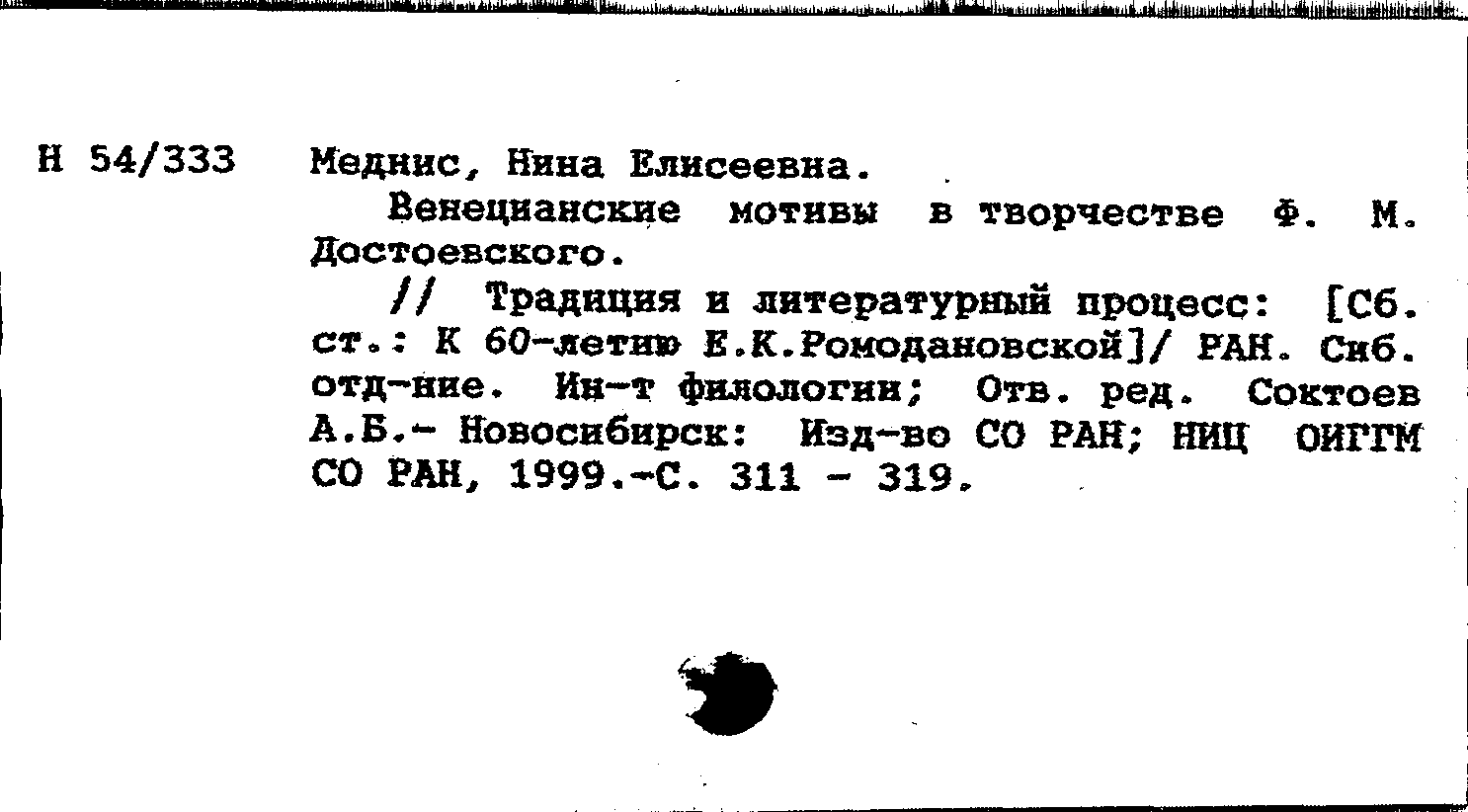 Н 54/333

Меднис, Нина Елисеевна.

Венецианские мотивы в творчестве Ф. М. Достоевского.

// Традиция и литературный процесс: [Сб. ст.: К 60-летию Е.К.Ромодановской]/ РАН. Сиб. отд-ние. Ин-т филологии; Отв. ред. Соктоев А.Б.- Новосибирск: Изд-во СО РАН; НИЦ ОИГГМ СО РАН, 1999.-С. 311 - 319.